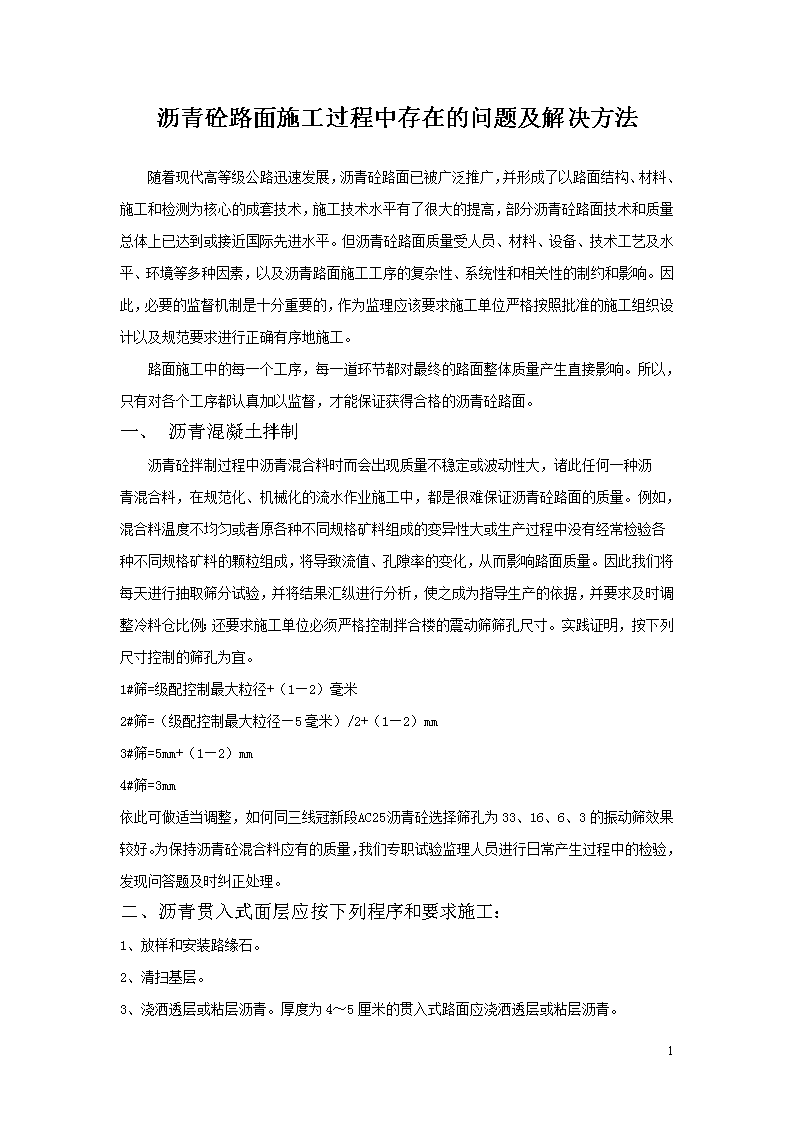 沥青砼路面施工过程中存在的问题及解决方法

随着现代高等级公路迅速发展，沥青砼路面已被广泛推广，并形成了以路面结构、材料、施工和检测为核心的成套技术，施工技术水平有了很大的提高，部分沥青砼路面技术和质量总体上已达到或接近国际先进水平。但沥青砼路面质量受人员、材料、设备、技术工艺及水平、环境等多种因素，以及沥青路面施工工序的复杂性、系统性和相关性的制约和影响。因此，必要的监督机制是十分重要的，作为监理应该要求施工单位严格按照批准的施工组织设计以及规范要求进行正确有序地施工。

路面施工中的每一个工序，每一道环节都对最终的路面整体质量产生直接影响。所以，只有对各个工序都认真加以监督，才能保证获得合格的沥青砼路面。

一、 沥青混凝土拌制

沥青砼拌制过程中沥青混合料时而会出现质量不稳定或波动性大，诸此任何一种沥青混合料，在规范化、机械化的流水作业施工中，都是很难保证沥青砼路面的质量。例如，混合料温度不均匀或者原各种不同规格矿料组成的变异性大或生产过程中没有经常检验各种不同规格矿料的颗粒组成，将导致流值、孔隙率的变化，从而影响路面质量。因此我们将每天进行抽取筛分试验，并将结果汇纵进行分析，使之成为指导生产的依据，并要求及时调整冷料仓比例；还要求施工单位必须严格控制拌合楼的震动筛筛孔尺寸。实践证明，按下列尺寸控制的筛孔为宜。

1#筛=级配控制最大粒径+（1－2）毫米

2#筛=（级配控制最大粒径－5毫米）/2+（1－2）mm

3#筛=5mm+（1－2）mm

4#筛=3mm

依此可做适当调整，如何同三线冠新段AC25沥青砼选择筛孔为33、16、6、3的振动筛效果较好。为保持沥青砼混合料应有的质量，我们专职试验监理人员进行日常产生过程中的检验，发现问答题及时纠正处理。

二、沥青贯入式面层应按下列程序和要求施工：

1、放样和安装路缘石。

2、清扫基层。

3、浇洒透层或粘层沥青。厚度为4～5厘米的贯入式路面应浇洒透层或粘层沥青。

1